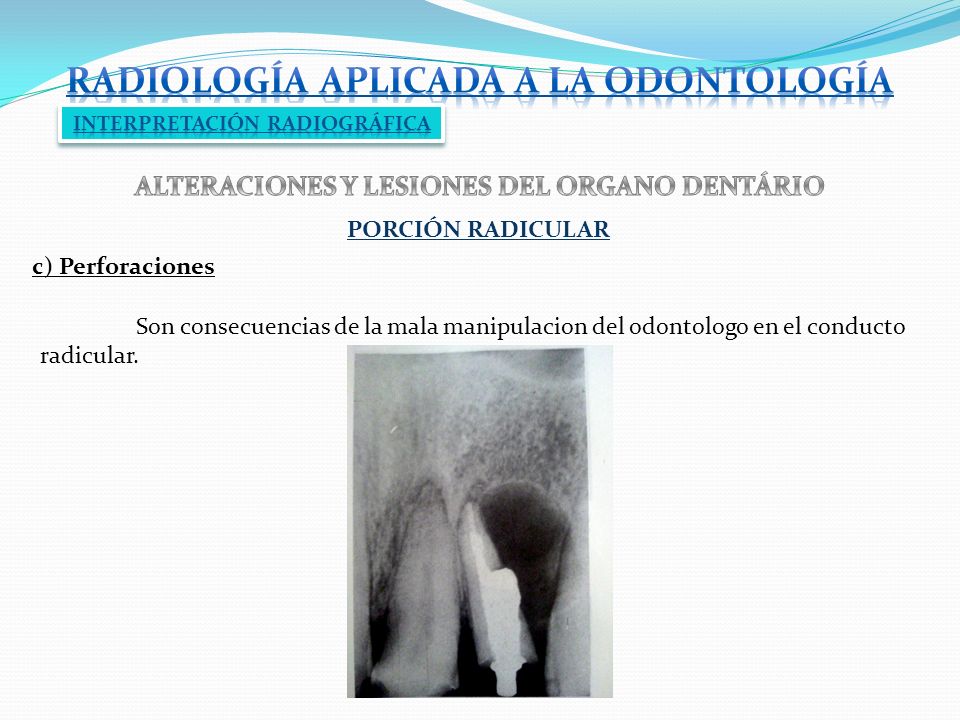 RADIOLOGÍA APLICADA A LA ODONTOLOGÍA

INTERPRETACIÓN RADIOGRÁFICA

ALTERACIONES Y LESIONES DEL ORGANO DENTÁRIO

PORCIÓN RADICULAR

c) Perforaciones

Son consecuencias de la mala manipulacion del odontologo en el conducto radicular.